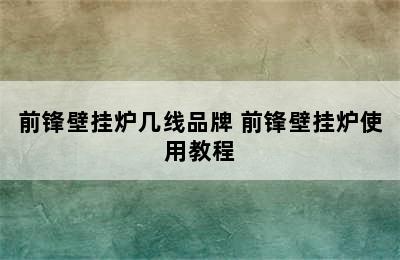 前锋壁挂炉几线品牌 前锋壁挂炉使用教程